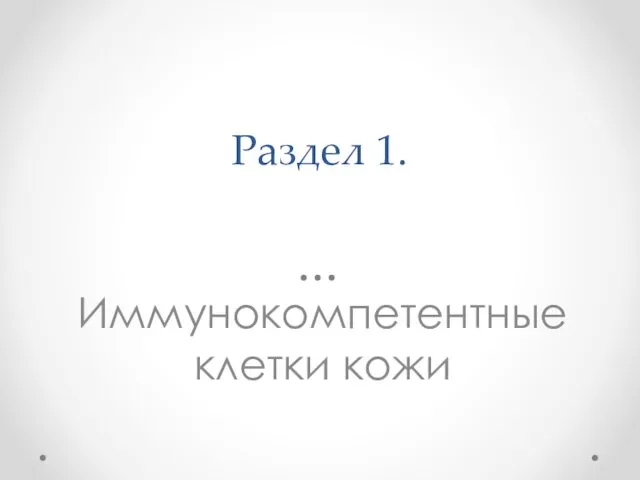 Раздел 1.

…
Иммунокомпетентные клетки кожи